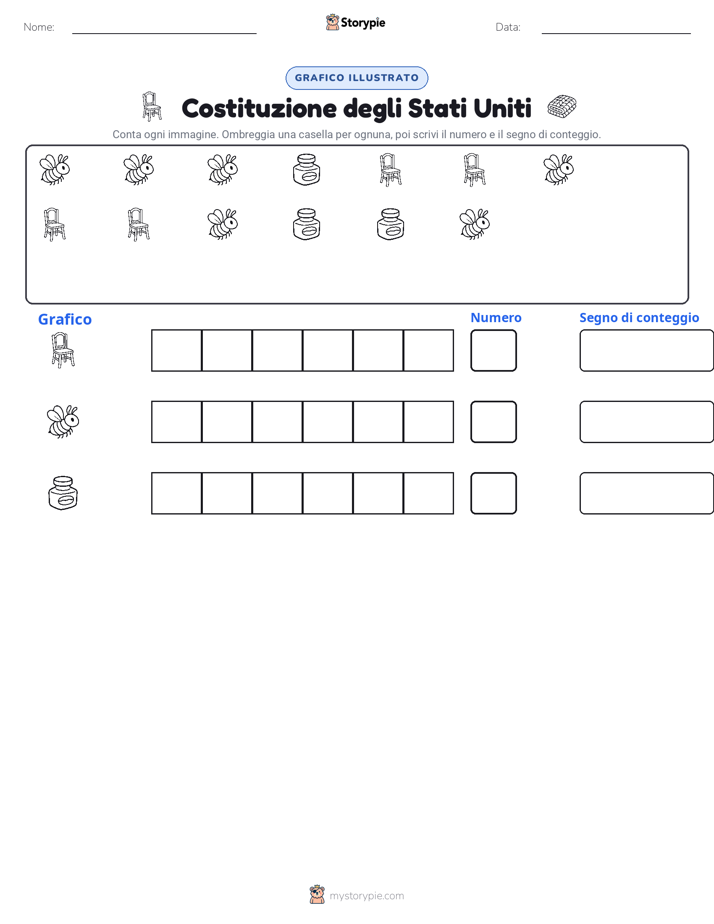 Nome:

Storypie

Data:

GRAFICO ILLUSTRATO

Costituzione degli Stati Uniti

Conta ogni immagine. Ombreggia una casella per ognuna, poi scrivi il numero e il segno di conteggio.

Grafico

Numero

Segno di conteggio

mystorypie.com